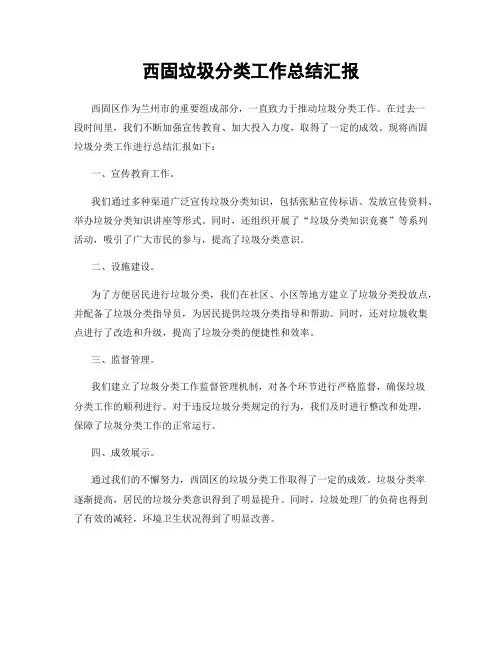 西固垃圾分类工作总结汇报

西固区作为兰州市的重要组成部分，一直致力于推动垃圾分类工作。在过去一段时间里，我们不断加强宣传教育、加大投入力度，取得了一定的成效。现将西固垃圾分类工作进行总结汇报如下：

一、宣传教育工作。

我们通过多种渠道广泛宣传垃圾分类知识，包括张贴宣传标语、发放宣传资料、举办垃圾分类知识讲座等形式。同时，还组织开展了“垃圾分类知识竞赛”等系列活动，吸引了广大市民的参与，提高了垃圾分类意识。

二、设施建设。

为了方便居民进行垃圾分类，我们在社区、小区等地方建立了垃圾分类投放点，并配备了垃圾分类指导员，为居民提供垃圾分类指导和帮助。同时，还对垃圾收集点进行了改造和升级，提高了垃圾分类的便捷性和效率。

三、监督管理。

我们建立了垃圾分类工作监督管理机制，对各个环节进行严格监督，确保垃圾分类工作的顺利进行。对于违反垃圾分类规定的行为，我们及时进行整改和处理，保障了垃圾分类工作的正常运行。

四、成效展示。

通过我们的不懈努力，西固区的垃圾分类工作取得了一定的成效。垃圾分类率逐渐提高，居民的垃圾分类意识得到了明显提升。同时，垃圾处理厂的负荷也得到了有效的减轻，环境卫生状况得到了明显改善。